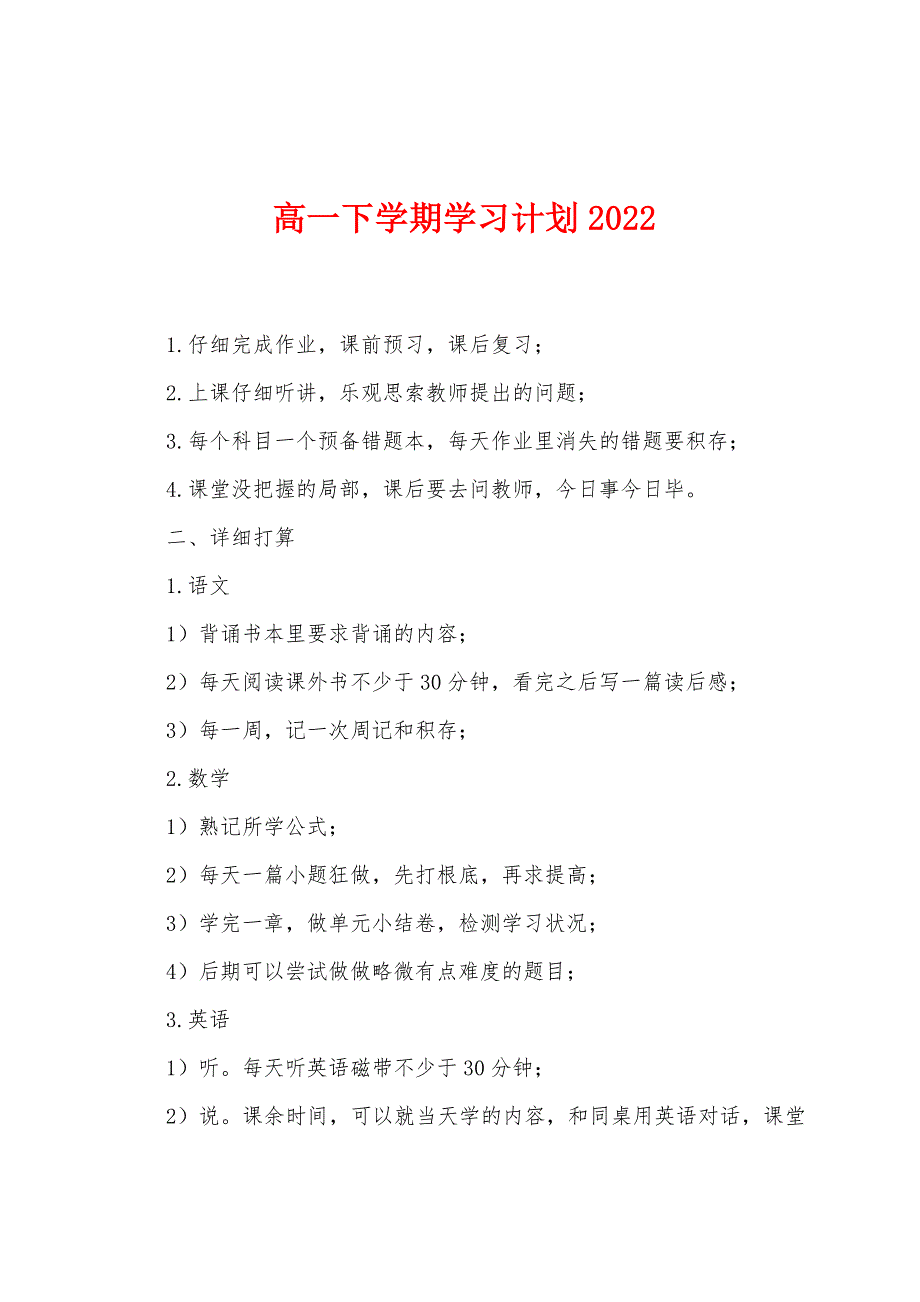 高一下学期学习计划2022

1.仔细完成作业，课前预习，课后复习；

2.上课仔细听讲，乐观思索教师提出的问题；

3.每个科目一个预备错题本，每天作业里消失的错题要积存；

4.课堂没把握的局部，课后要去问教师，今日事今日毕。

二、详细打算

1.语文

1）背诵书本里要求背诵的内容；

2）每天阅读课外书不少于30分钟，看完之后写一篇读后感；

3）每一周，记一次周记和积存；

2.数学

1）熟记所学公式；

2）每天一篇小题狂做，先打根底，再求提高；

3）学完一章，做单元小结卷，检测学习状况；

4）后期可以尝试做做略微有点难度的题目；

3.英语

1）听。每天听英语磁带不少于30分钟；

2）说。课余时间，可以就当天学的内容，和同桌用英语对话，课堂